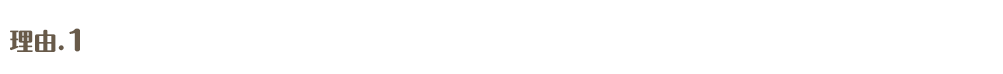 理由.1